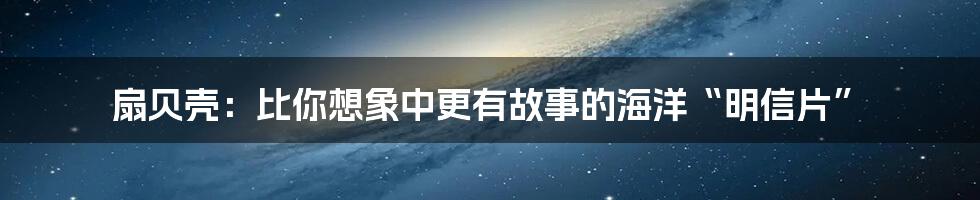 扇贝壳：比你想象中更有故事的海洋“明信片”